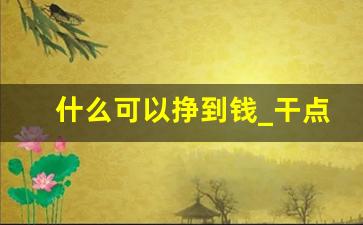 什么可以挣到钱_干点